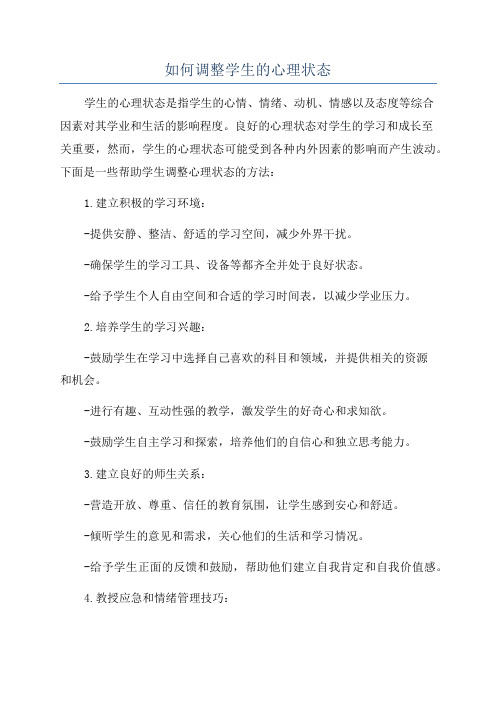 如何调整学生的心理状态

学生的心理状态是指学生的心情、情绪、动机、情感以及态度等综合因素对其学业和生活的影响程度。良好的心理状态对学生的学习和成长至关重要，然而，学生的心理状态可能受到各种内外因素的影响而产生波动。下面是一些帮助学生调整心理状态的方法：

1.建立积极的学习环境：

-提供安静、整洁、舒适的学习空间，减少外界干扰。

-确保学生的学习工具、设备等都齐全并处于良好状态。

-给予学生个人自由空间和合适的学习时间表，以减少学业压力。

2.培养学生的学习兴趣：

-鼓励学生在学习中选择自己喜欢的科目和领域，并提供相关的资源和机会。

-进行有趣、互动性强的教学，激发学生的好奇心和求知欲。

-鼓励学生自主学习和探索，培养他们的自信心和独立思考能力。

3.建立良好的师生关系：

-营造开放、尊重、信任的教育氛围，让学生感到安心和舒适。

-倾听学生的意见和需求，关心他们的生活和学习情况。

-给予学生正面的反馈和鼓励，帮助他们建立自我肯定和自我价值感。

4.教授应急和情绪管理技巧：